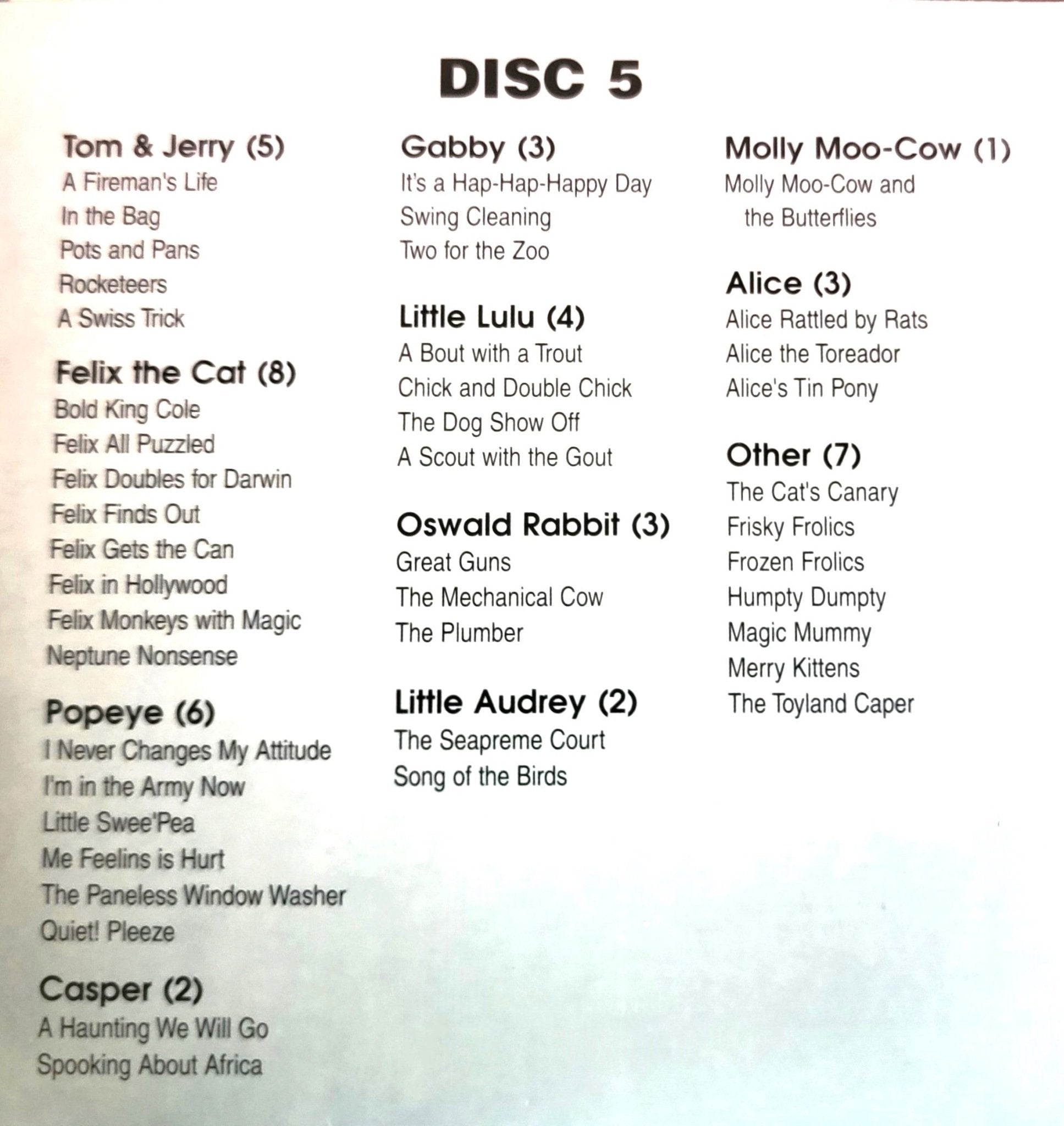 DISC 5

Tom & Jerry (5)
A Fireman's Life
In the Bag
Pots and Pans
Rocketeers
A Swiss Trick

Felix the Cat (8)
Bold King Cole
Felix All Puzzled
Felix Doubles for Darwin
Felix Finds Out
Felix Gets the Can
Felix in Hollywood
Felix Monkeys with Magic
Neptune Nonsense

Popeye (6)
I Never Changes My Attitude
I'm in the Army Now
Little Swee'Pea
Me Feelins is Hurt
The Paneless Window Washer
Quiet! Pleeze

Casper (2)
A Haunting We Will Go
Spooking About Africa

Gabby (3)
It's a Hap-Hap-Happy Day
Swing Cleaning
Two for the Zoo

Little Lulu (4)
A Bout with a Trout
Chick and Double Chick
The Dog Show Off
A Scout with the Gout

Oswald Rabbit (3)
Great Guns
The Mechanical Cow
The Plumber

Little Audrey (2)
The Seapreme Court
Song of the Birds

Molly Moo-Cow (1)
Molly Moo-Cow and the Butterflies

Alice (3)
Alice Rattled by Rats
Alice the Toreador
Alice's Tin Pony

Other (7)
The Cat's Canary
Frisky Frolics
Frozen Frolics
Humpty Dumpty
Magic Mummy
Merry Kittens
The Toyland Caper